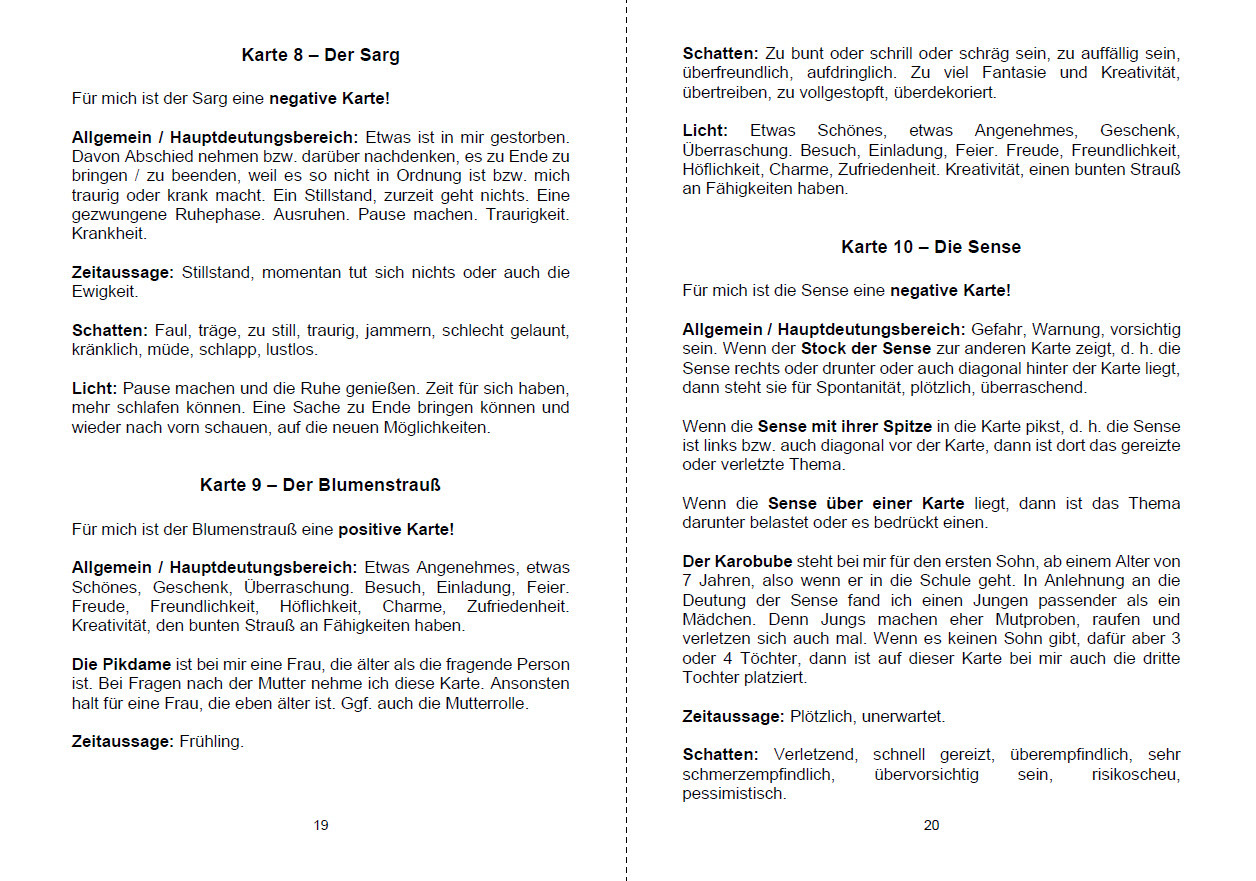 Karte 8 – Der Sarg

Für mich ist der Sarg eine negative Karte!

Allgemein / Hauptdeutungsbereich: Etwas ist in mir gestorben. Davon Abschied nehmen bzw. darüber nachdenken, es zu Ende zu bringen / zu beenden, weil es so nicht in Ordnung ist bzw. mich traurig oder krank macht. Ein Stillstand, zurzeit geht nichts. Eine gezwungene Ruhephase. Ausruhen. Pause machen. Traurigkeit. Krankheit.

Zeitaussage: Stillstand, momentan tut sich nichts oder auch die Ewigkeit.

Schatten: Faul, träge, zu still, traurig, jammern, schlecht gelaunt, kränklich, müde, schlapp, lustlos.

Licht: Pause machen und die Ruhe genießen. Zeit für sich haben, mehr schlafen können. Eine Sache zu Ende bringen können und wieder nach vorn schauen, auf die neuen Möglichkeiten.

Karte 9 – Der Blumenstrauß

Für mich ist der Blumenstrauß eine positive Karte!

Allgemein / Hauptdeutungsbereich: Etwas Angenehmes, etwas Schönes, Geschenk, Überraschung. Besuch, Einladung, Feier. Freude, Freundlichkeit, Höflichkeit, Charme, Zufriedenheit. Kreativität, den bunten Strauß an Fähigkeiten haben.

Die Pikdame ist bei mir eine Frau, die älter als die fragende Person ist. Bei Fragen nach der Mutter nehme ich diese Karte. Ansonsten halt für eine Frau, die eben älter ist. Ggf. auch die Mutterrolle.

Zeitaussage: Frühling.

19

Schatten: Zu bunt oder schrill oder schräg sein, zu auffällig sein, überfreundlich, aufdringlich. Zu viel Fantasie und Kreativität, übertreiben, zu vollgestopft, überdekoriert.

Licht: Etwas Schönes, etwas Angenehmes, Geschenk, Überraschung. Besuch, Einladung, Feier. Freude, Freundlichkeit, Höflichkeit, Charme, Zufriedenheit. Kreativität, einen bunten Strauß an Fähigkeiten haben.

Karte 10 – Die Sense

Für mich ist die Sense eine negative Karte!

Allgemein / Hauptdeutungsbereich: Gefahr, Warnung, vorsichtig sein. Wenn der Stock der Sense zur anderen Karte zeigt, d. h. die Sense rechts oder drunter oder auch diagonal hinter der Karte liegt, dann steht sie für Spontanität, plötzlich, überraschend.

Wenn die Sense mit ihrer Spitze in die Karte pikst, d. h. die Sense ist links bzw. auch diagonal vor der Karte, dann ist dort das gereizte oder verletzte Thema.

Wenn die Sense über einer Karte liegt, dann ist das Thema darunter belastet oder es bedrückt einen.

Der Karobube steht bei mir für den ersten Sohn, ab einem Alter von 7 Jahren, also wenn er in die Schule geht. In Anlehnung an die Deutung der Sense fand ich einen Jungen passender als ein Mädchen. Denn Jungs machen eher Mutproben, raufen und verletzen sich auch mal. Wenn es keinen Sohn gibt, dafür aber 3 oder 4 Töchter, dann ist auf dieser Karte bei mir auch die dritte Tochter platziert.

Zeitaussage: Plötzlich, unerwartet.

Schatten: Verletzend, schnell gereizt, überempfindlich, sehr schmerzempfindlich, übervorsichtig sein, risikoscheu, pessimistisch.

20